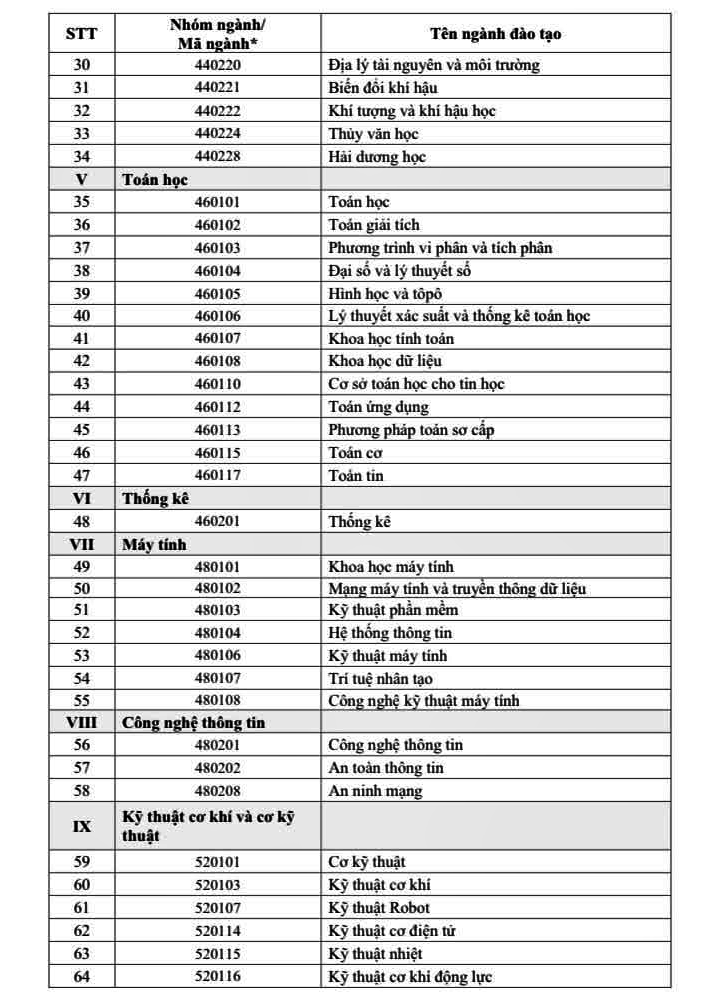 | STT | Nhóm ngành/ Mã ngành* | Tên ngành đào tạo |
|---|---|---|
| 30 | 440220 | Địa lý tài nguyên và môi trường |
| 31 | 440221 | Biến đổi khí hậu |
| 32 | 440222 | Khí tượng và khí hậu học |
| 33 | 440224 | Thủy văn học |
| 34 | 440228 | Hải dương học |
| V | Toán học | |
| 35 | 460101 | Toán học |
| 36 | 460102 | Toán giải tích |
| 37 | 460103 | Phương trình vi phân và tích phân |
| 38 | 460104 | Đại số và lý thuyết số |
| 39 | 460105 | Hình học và tôpô |
| 40 | 460106 | Lý thuyết xác suất và thống kê toán học |
| 41 | 460107 | Khoa học tính toán |
| 42 | 460108 | Khoa học dữ liệu |
| 43 | 460110 | Cơ sở toán học cho tin học |
| 44 | 460112 | Toán ứng dụng |
| 45 | 460113 | Phương pháp toán sơ cấp |
| 46 | 460115 | Toán cơ |
| 47 | 460117 | Toán tin |
| VI | Thống kê | |
| 48 | 460201 | Thống kê |
| VII | Máy tính | |
| 49 | 480101 | Khoa học máy tính |
| 50 | 480102 | Mạng máy tính và truyền thông dữ liệu |
| 51 | 480103 | Kỹ thuật phần mềm |
| 52 | 480104 | Hệ thống thông tin |
| 53 | 480106 | Kỹ thuật máy tính |
| 54 | 480107 | Trí tuệ nhân tạo |
| 55 | 480108 | Công nghệ kỹ thuật máy tính |
| VIII | Công nghệ thông tin | |
| 56 | 480201 | Công nghệ thông tin |
| 57 | 480202 | An toàn thông tin |
| 58 | 480208 | An ninh mạng |
| IX | Kỹ thuật cơ khí và cơ kỹ thuật | |
| 59 | 520101 | Cơ kỹ thuật |
| 60 | 520103 | Kỹ thuật cơ khí |
| 61 | 520107 | Kỹ thuật Robot |
| 62 | 520114 | Kỹ thuật cơ điện tử |
| 63 | 520115 | Kỹ thuật nhiệt |
| 64 | 520116 | Kỹ thuật cơ khí động lực |